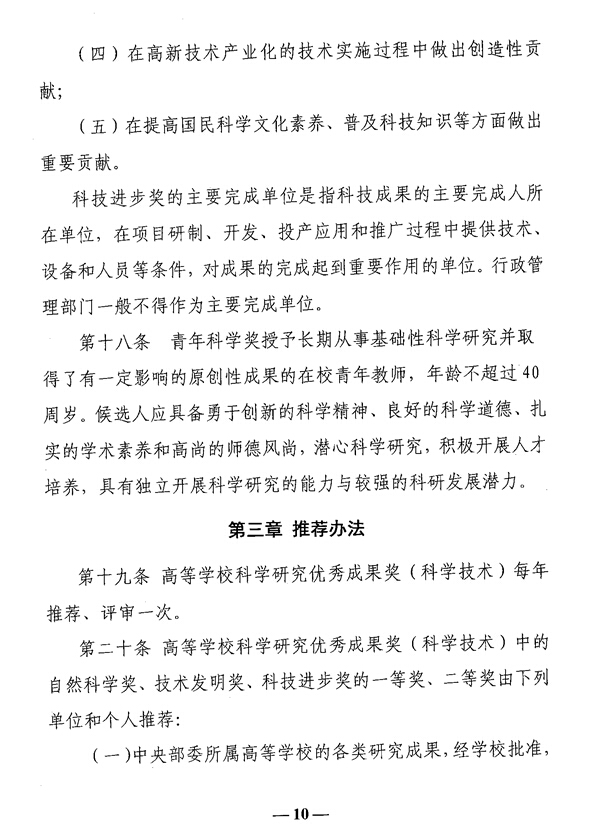 （四）在高新技术产业化的技术实施过程中做出创造性贡献；

（五）在提高国民科学文化素养、普及科技知识等方面做出重要贡献。

科技进步奖的主要完成单位是指科技成果的主要完成人所在单位，在项目研制、开发、投产应用和推广过程中提供技术、设备和人员等条件，对成果的完成起到重要作用的单位。行政管理部门一般不得作为主要完成单位。

第十八条　青年科学奖授予长期从事基础性科学研究并取得了有一定影响的原创性成果的在校青年教师，年龄不超过40周岁。候选人应具备勇于创新的科学精神、良好的科学道德、扎实的学术素养和高尚的师德风尚，潜心科学研究，积极开展人才培养，具有独立开展科学研究的能力与较强的科研发展潜力。

第三章 推荐办法

第十九条 高等学校科学研究优秀成果奖（科学技术）每年推荐、评审一次。

第二十条 高等学校科学研究优秀成果奖（科学技术）中的自然科学奖、技术发明奖、科技进步奖的一等奖、二等奖由下列单位和个人推荐：

（一）中央部委所属高等学校的各类研究成果，经学校批准，

—10—